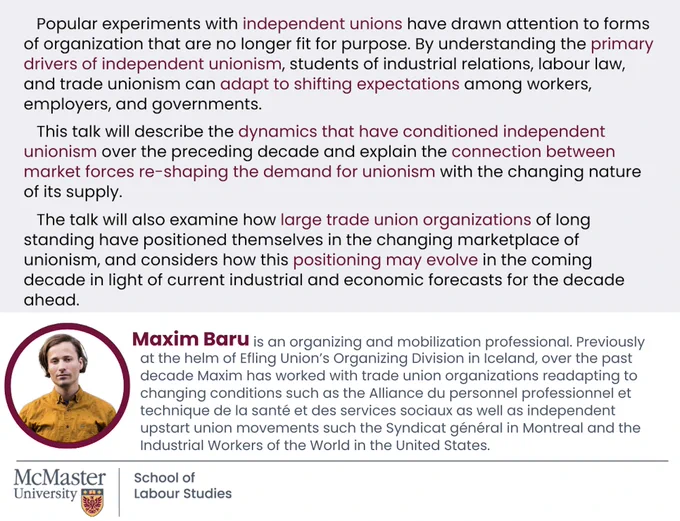 Popular experiments with independent unions have drawn attention to forms of organization that are no longer fit for purpose. By understanding the primary drivers of independent unionism, students of industrial relations, labour law, and trade unionism can adapt to shifting expectations among workers, employers, and governments.

This talk will describe the dynamics that have conditioned independent unionism over the preceding decade and explain the connection between market forces re-shaping the demand for unionism with the changing nature of its supply.

The talk will also examine how large trade union organizations of long standing have positioned themselves in the changing marketplace of unionism, and considers how this positioning may evolve in the coming decade in light of current industrial and economic forecasts for the decade ahead.

Maxim Baru is an organizing and mobilization professional. Previously at the helm of Efling Union's Organizing Division in Iceland, over the past decade Maxim has worked with trade union organizations readapting to changing conditions such as the Alliance du personnel professionnel et technique de la santé et des services sociaux as well as independent upstart union movements such the Syndicat général in Montreal and the Industrial Workers of the World in the United States.

McMaster
University

School of
Labour Studies